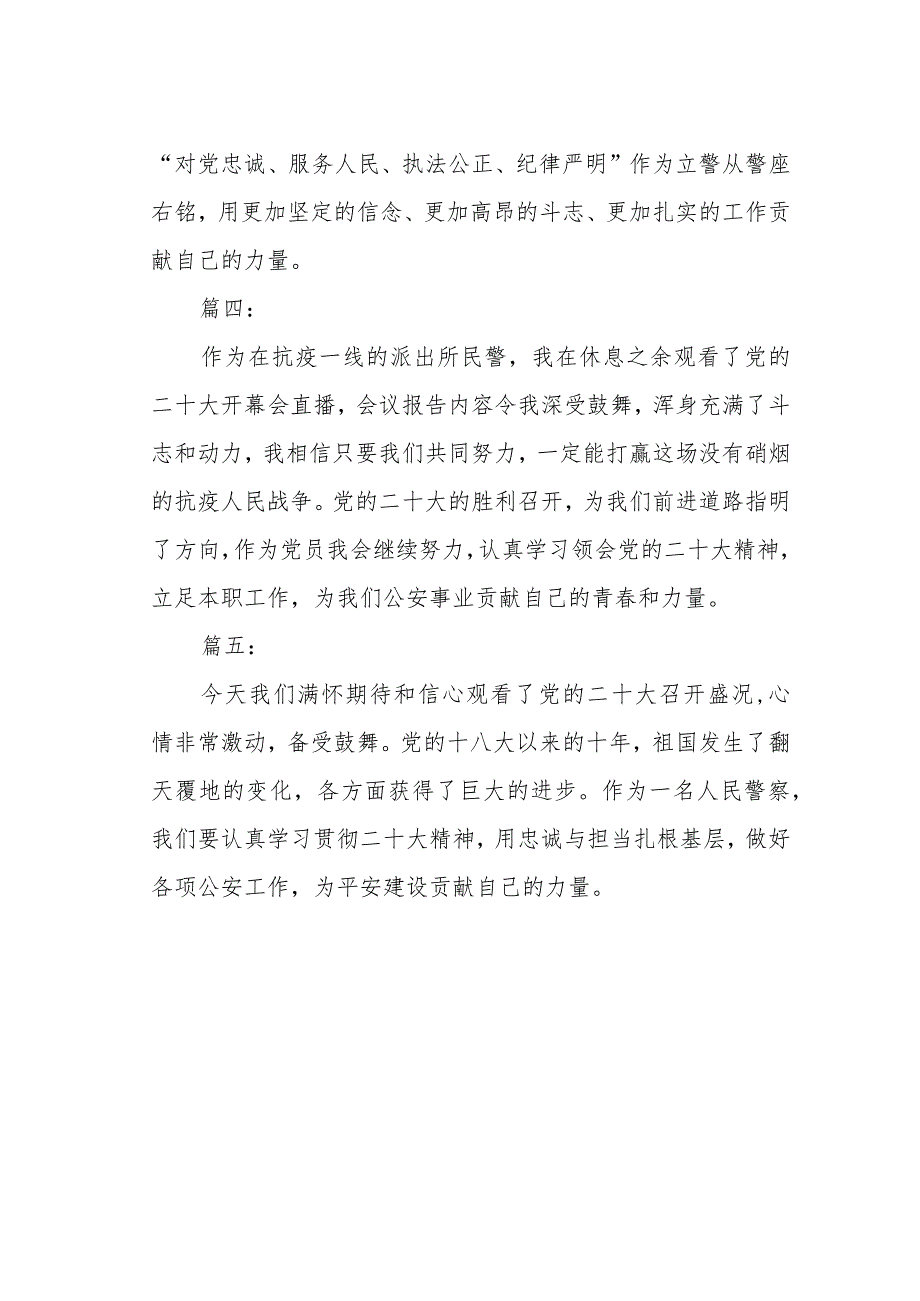 “对党忠诚、服务人民、执法公正、纪律严明”作为立警从警座右铭，用更加坚定的信念、更加高昂的斗志、更加扎实的工作贡献自己的力量。

篇四：

作为在抗疫一线的派出所民警，我在休息之余观看了党的二十大开幕会直播，会议报告内容令我深受鼓舞，浑身充满了斗志和动力，我相信只要我们共同努力，一定能打赢这场没有硝烟的抗疫人民战争。党的二十大的胜利召开，为我们前进道路指明了方向，作为党员我会继续努力，认真学习领会党的二十大精神，立足本职工作，为我们公安事业贡献自己的青春和力量。

篇五：

今天我们满怀期待和信心观看了党的二十大召开盛况，心情非常激动，备受鼓舞。党的十八大以来的十年，祖国发生了翻天覆地的变化，各方面获得了巨大的进步。作为一名人民警察，我们要认真学习贯彻二十大精神，用忠诚与担当扎根基层，做好各项公安工作，为平安建设贡献自己的力量。